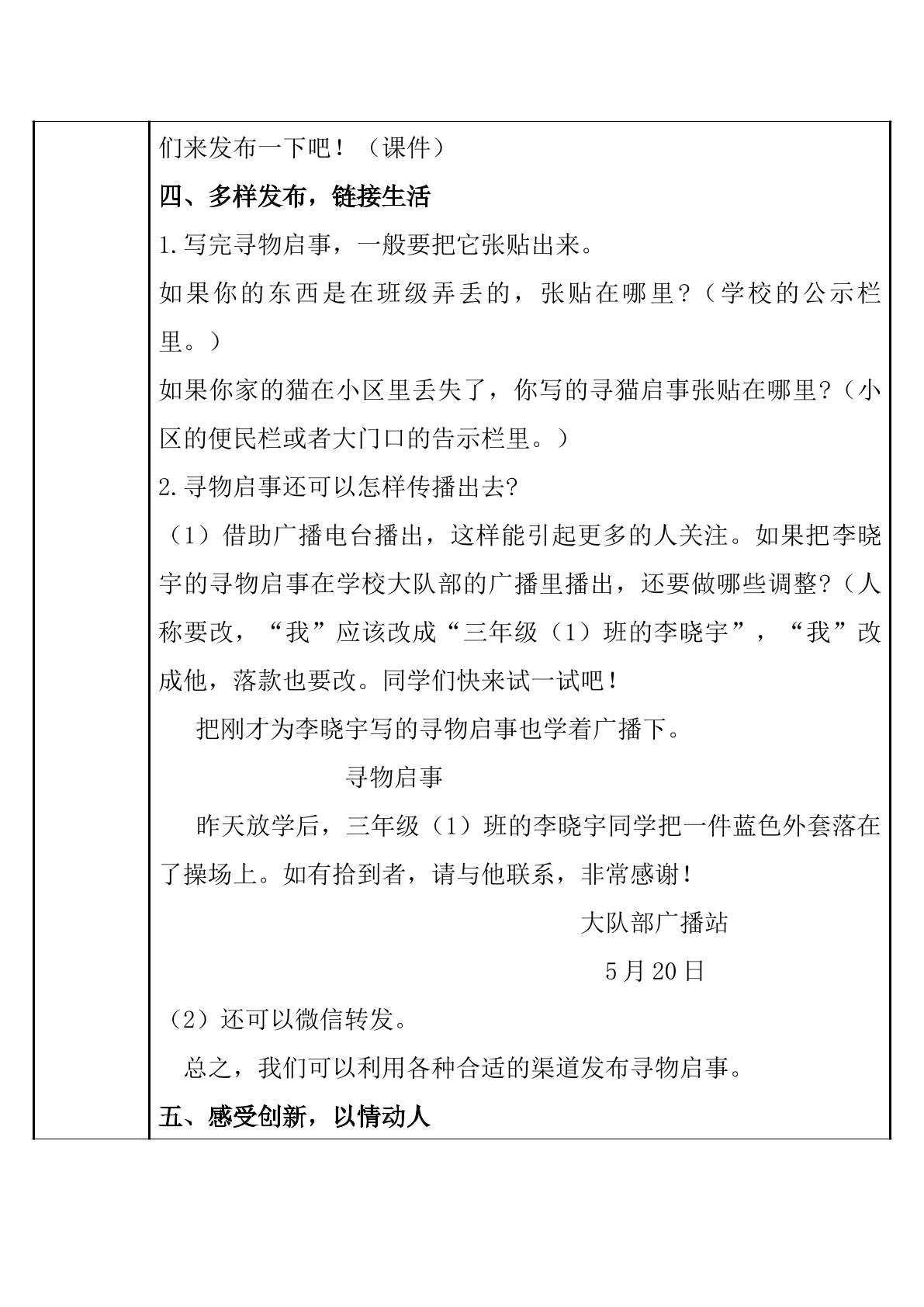 们来发布一下吧！（课件）

四、多样发布，链接生活

1.写完寻物启事，一般要把它张贴出来。

如果你的东西是在班级弄丢的，张贴在哪里?（学校的公示栏里。）

如果你家的猫在小区里丢失了，你写的寻猫启事张贴在哪里?（小区的便民栏或者大门口的告示栏里。）

2.寻物启事还可以怎样传播出去?

（1）借助广播电台播出，这样能引起更多的人关注。如果把李晓宇的寻物启事在学校大队部的广播里播出，还要做哪些调整?（人称要改，“我”应该改成“三年级（1）班的李晓宇”，“我”改成他，落款也要改。同学们快来试一试吧！

把刚才为李晓宇写的寻物启事也学着广播下。

寻物启事

昨天放学后，三年级（1）班的李晓宇同学把一件蓝色外套落在了操场上。如有拾到者，请与他联系，非常感谢！

大队部广播站

5月20日

（2）还可以微信转发。

总之，我们可以利用各种合适的渠道发布寻物启事。

五、感受创新，以情动人